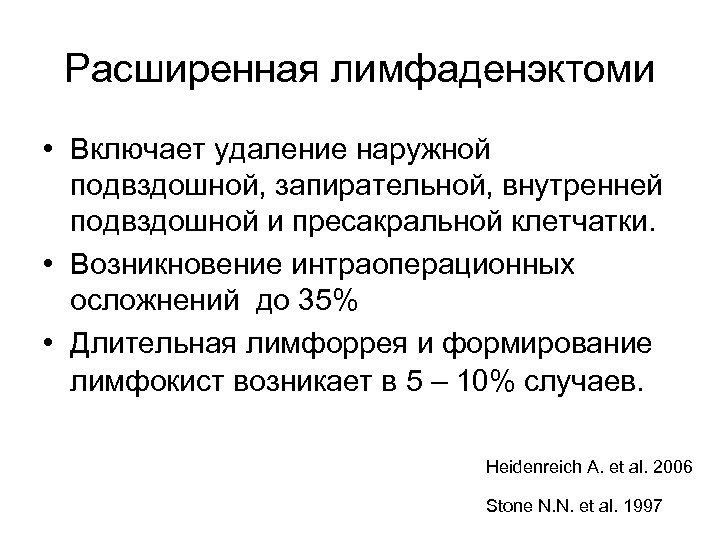 Расширенная лимфаденэктоми

• Включает удаление наружной подвздошной, запирательной, внутренней подвздошной и пресакральной клетчатки.
• Возникновение интраоперационных осложнений  до 35%
• Длительная лимфоррея и формирование лимфокист возникает в 5 – 10% случаев.

Heidenreich A. et al. 2006

Stone N.N. et al. 1997